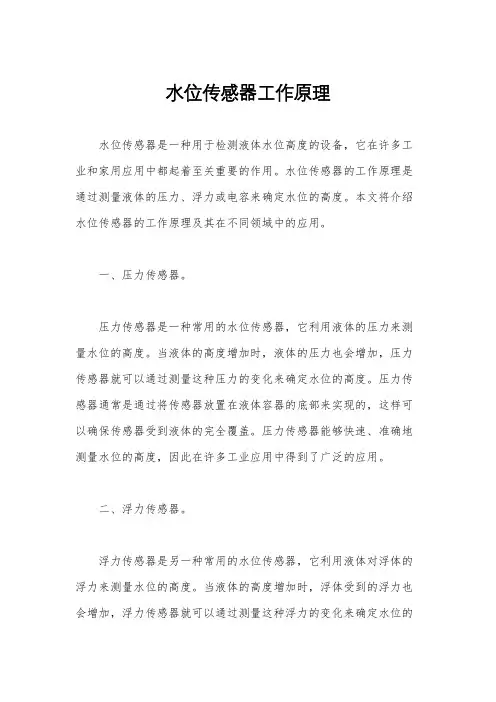 水位传感器工作原理

水位传感器是一种用于检测液体水位高度的设备，它在许多工业和家用应用中都起着至关重要的作用。水位传感器的工作原理是通过测量液体的压力、浮力或电容来确定水位的高度。本文将介绍水位传感器的工作原理及其在不同领域中的应用。

一、压力传感器。

压力传感器是一种常用的水位传感器，它利用液体的压力来测量水位的高度。当液体的高度增加时，液体的压力也会增加，压力传感器就可以通过测量这种压力的变化来确定水位的高度。压力传感器通常是通过将传感器放置在液体容器的底部来实现的，这样可以确保传感器受到液体的完全覆盖。压力传感器能够快速、准确地测量水位的高度，因此在许多工业应用中得到了广泛的应用。

二、浮力传感器。

浮力传感器是另一种常用的水位传感器，它利用液体对浮体的浮力来测量水位的高度。当液体的高度增加时，浮体受到的浮力也会增加，浮力传感器就可以通过测量这种浮力的变化来确定水位的